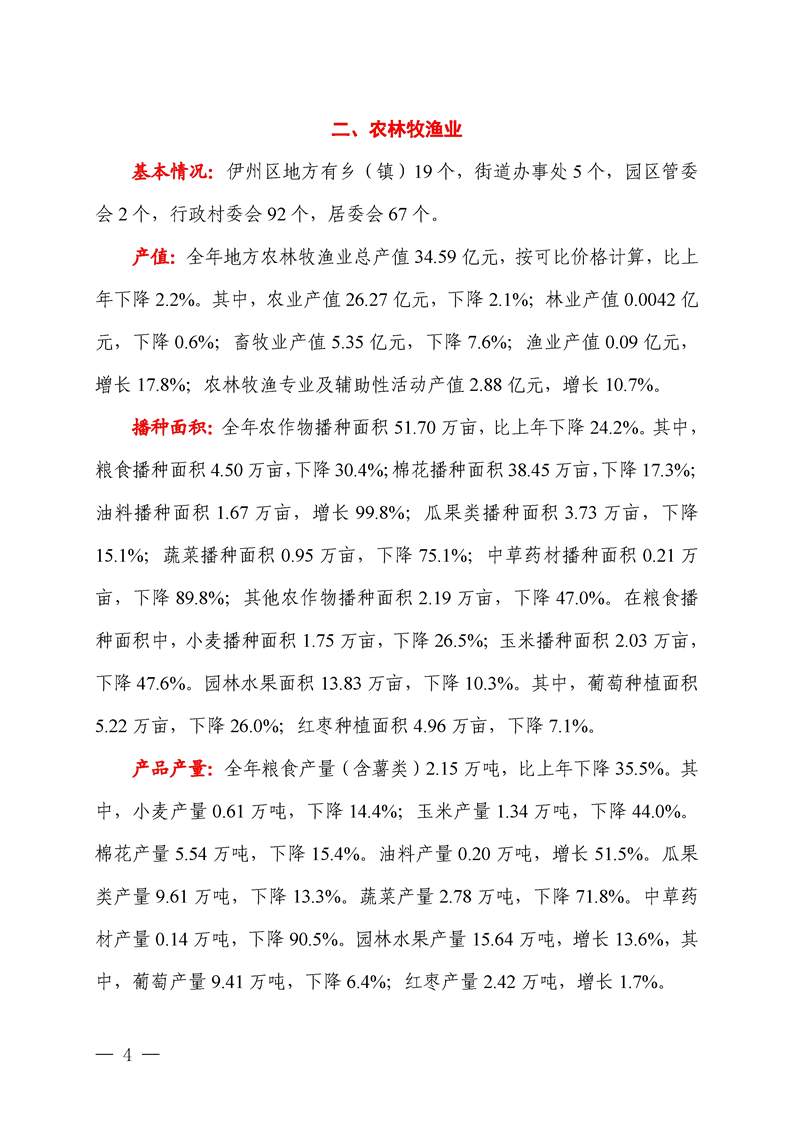 二、农林牧渔业

基本情况：伊州区地方有乡（镇）19个，街道办事处5个，园区管委会2个，行政村委会92个，居委会67个。

产值：全年地方农林牧渔业总产值34.59亿元，按可比价格计算，比上年下降2.2%。其中，农业产值26.27亿元，下降2.1%；林业产值0.0042亿元，下降0.6%；畜牧业产值5.35亿元，下降7.6%；渔业产值0.09亿元，增长17.8%；农林牧渔专业及辅助性活动产值2.88亿元，增长10.7%。

播种面积：全年农作物播种面积51.70万亩，比上年下降24.2%。其中，粮食播种面积4.50万亩，下降30.4%；棉花播种面积38.45万亩，下降17.3%；油料播种面积1.67万亩，增长99.8%；瓜果类播种面积3.73万亩，下降15.1%；蔬菜播种面积0.95万亩，下降75.1%；中草药材播种面积0.21万亩，下降89.8%；其他农作物播种面积2.19万亩，下降47.0%。在粮食播种面积中，小麦播种面积1.75万亩，下降26.5%；玉米播种面积2.03万亩，下降47.6%。园林水果面积13.83万亩，下降10.3%。其中，葡萄种植面积5.22万亩，下降26.0%；红枣种植面积4.96万亩，下降7.1%。

产品产量：全年粮食产量（含薯类）2.15万吨，比上年下降35.5%。其中，小麦产量0.61万吨，下降14.4%；玉米产量1.34万吨，下降44.0%。棉花产量5.54万吨，下降15.4%。油料产量0.20万吨，增长51.5%。瓜果类产量9.61万吨，下降13.3%。蔬菜产量2.78万吨，下降71.8%。中草药材产量0.14万吨，下降90.5%。园林水果产量15.64万吨，增长13.6%，其中，葡萄产量9.41万吨，下降6.4%；红枣产量2.42万吨，增长1.7%。

— 4 —